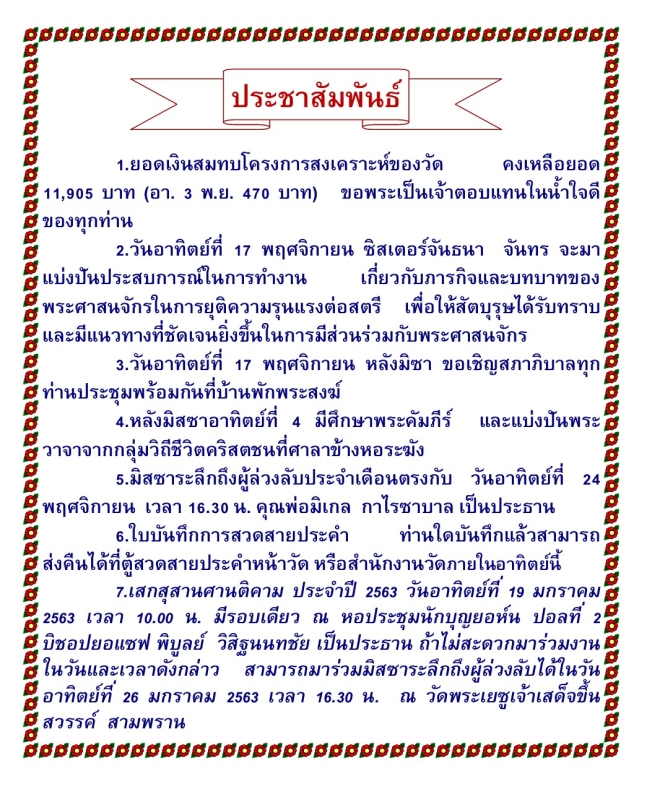 ประชาสัมพันธ์

1.ยอดเงินสมทบโครงการสงเคราะห์ของวัด คงเหลือยอด 11,905 บาท (อา. 3 พ.ย. 470 บาท) ขอพระเป็นเจ้าตอบแทนในน้ำใจดีของทุกท่าน

2.วันอาทิตย์ที่ 17 พฤศจิกายน ซิสเตอร์จันธนา จันทร จะมาแบ่งปันประสบการณ์ในการทำงาน เกี่ยวกับภารกิจและบทบาทของพระศาสนจักรในการยุติความรุนแรงต่อสตรี เพื่อให้สัตบุรุษได้รับทราบและมีแนวทางที่ชัดเจนยิ่งขึ้นในการมีส่วนร่วมกับพระศาสนจักร

3.วันอาทิตย์ที่ 17 พฤศจิกายน หลังมิซา ขอเชิญสภาภิบาลทุกท่านประชุมพร้อมกันที่บ้านพักพระสงฆ์

4.หลังมิสซาอาทิตย์ที่ 4 มีศึกษาพระคัมภีร์ และแบ่งปันพระวาจาจากกลุ่มวิถีชีวิตคริสตชนที่ศาลาข้างหอระฆัง

5.มิสซาระลึกถึงผู้ล่วงลับประจำเดือนตรงกับ วันอาทิตย์ที่ 24 พฤศจิกายน เวลา 16.30 น. คุณพ่อมิเกล กาไรซาบาล เป็นประธาน

6.ใบบันทึกการสวดสายประคำ ท่านใดบันทึกแล้วสามารถส่งคืนได้ที่ตู้สวดสายประคำหน้าวัด หรือสำนักงานวัดภายในอาทิตย์นี้

7.เสกสุสานศานติคาม ประจำปี 2563 วันอาทิตย์ที่ 19 มกราคม 2563 เวลา 10.00 น. มีรอบเดียว ณ หอประชุมนักบุญยอห์น ปอลที่ 2 บิชอปยอแซฟ พิบูลย์ วิสิฐนนทชัย เป็นประธาน ถ้าไม่สะดวกมาร่วมงานในวันและเวลาดังกล่าว สามารถมาร่วมมิสซาระลึกถึงผู้ล่วงลับได้ในวันอาทิตย์ที่ 26 มกราคม 2563 เวลา 16.30 น. ณ วัดพระเยซูเจ้าเสด็จขึ้นสวรรค์ สามพราน